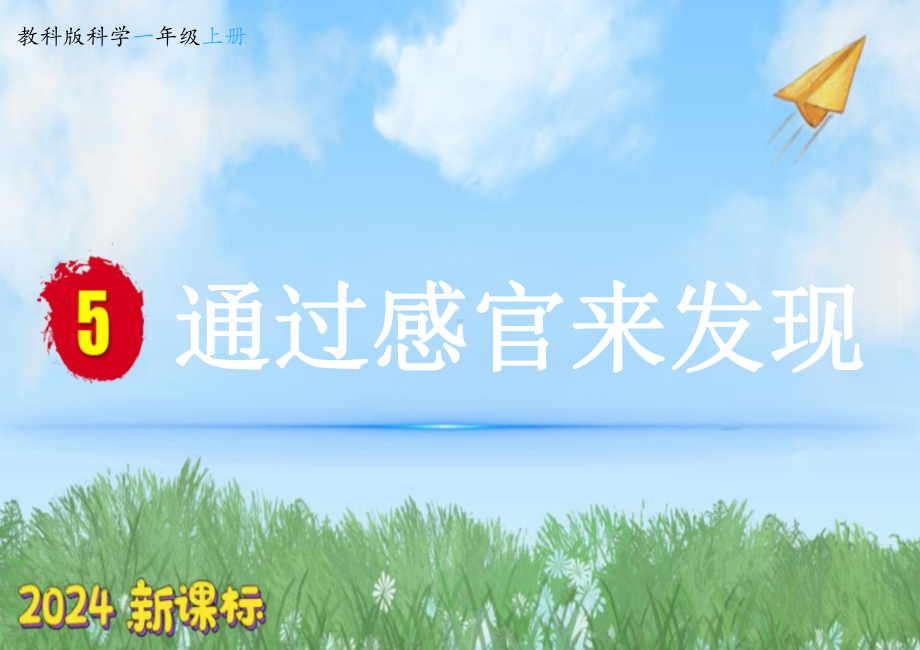 教科版科学一年级上册

5 通过感官来发现

2024 新课标